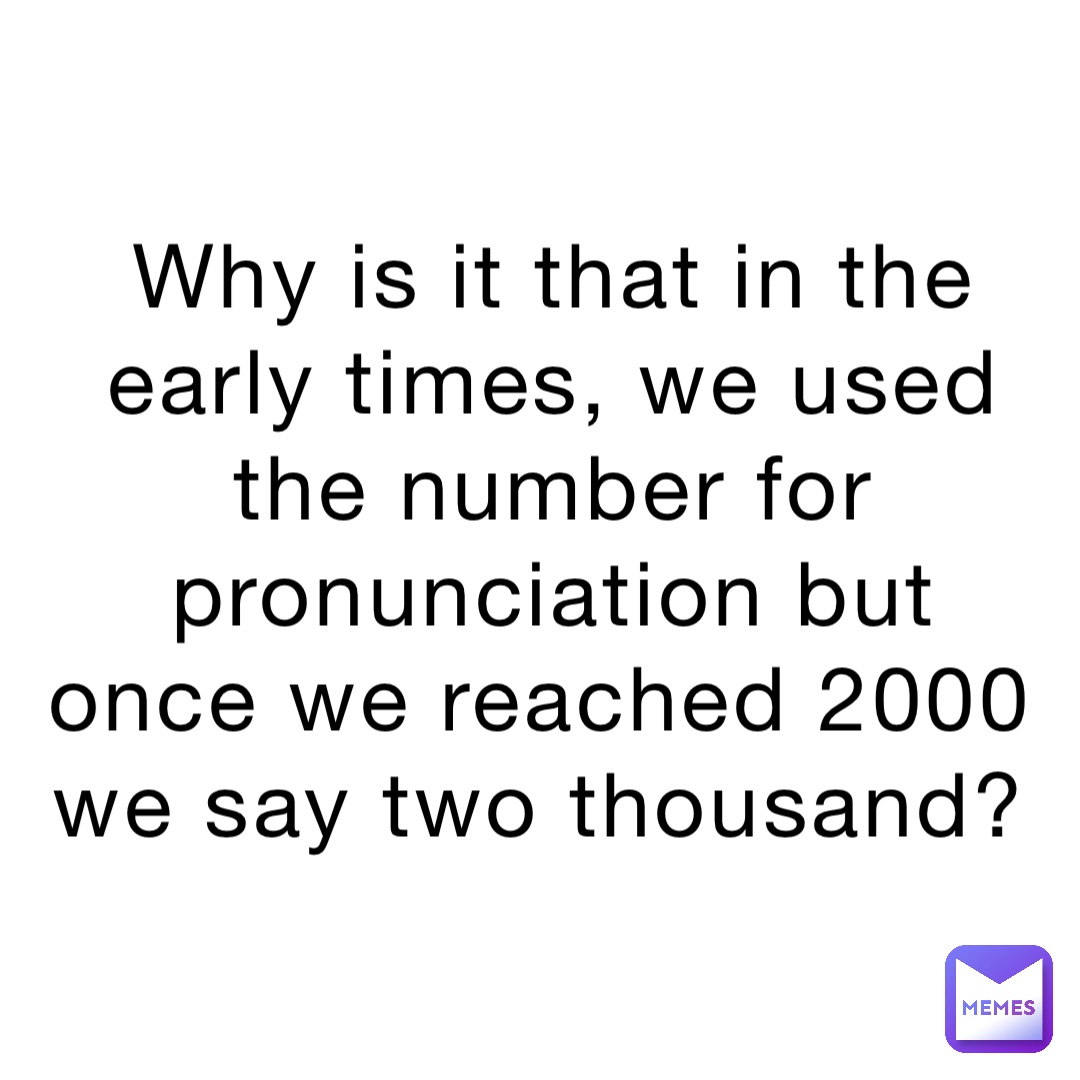 Why is it that in the early times, we used the number for pronunciation but once we reached 2000 we say two thousand?

MEMES